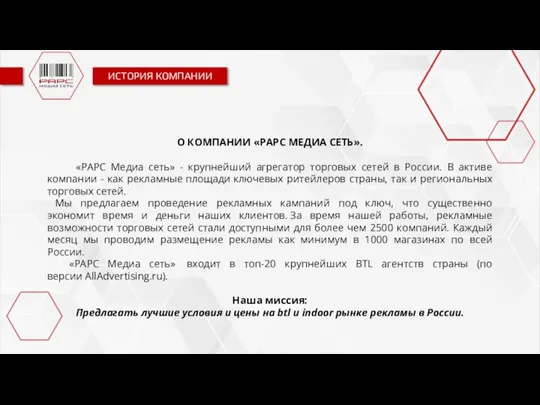 РАРС
МЕДИА СЕТЬ

ИСТОРИЯ КОМПАНИИ

О КОМПАНИИ «РАРС МЕДИА СЕТЬ».

«РАРС Медиа сеть» - крупнейший агрегатор торговых сетей в России. В активе компании - как рекламные площади ключевых ритейлеров страны, так и региональных торговых сетей.

Мы предлагаем проведение рекламных кампаний под ключ, что существенно экономит время и деньги наших клиентов. За время нашей работы, рекламные возможности торговых сетей стали доступными для более чем 2500 компаний. Каждый месяц мы проводим размещение рекламы как минимум в 1000 магазинах по всей России.

«РАРС Медиа сеть» входит в топ-20 крупнейших BTL агентств страны (по версии AllAdvertising.ru).

Наша миссия:
Предлагать лучшие условия и цены на btl и indoor рынке рекламы в России.